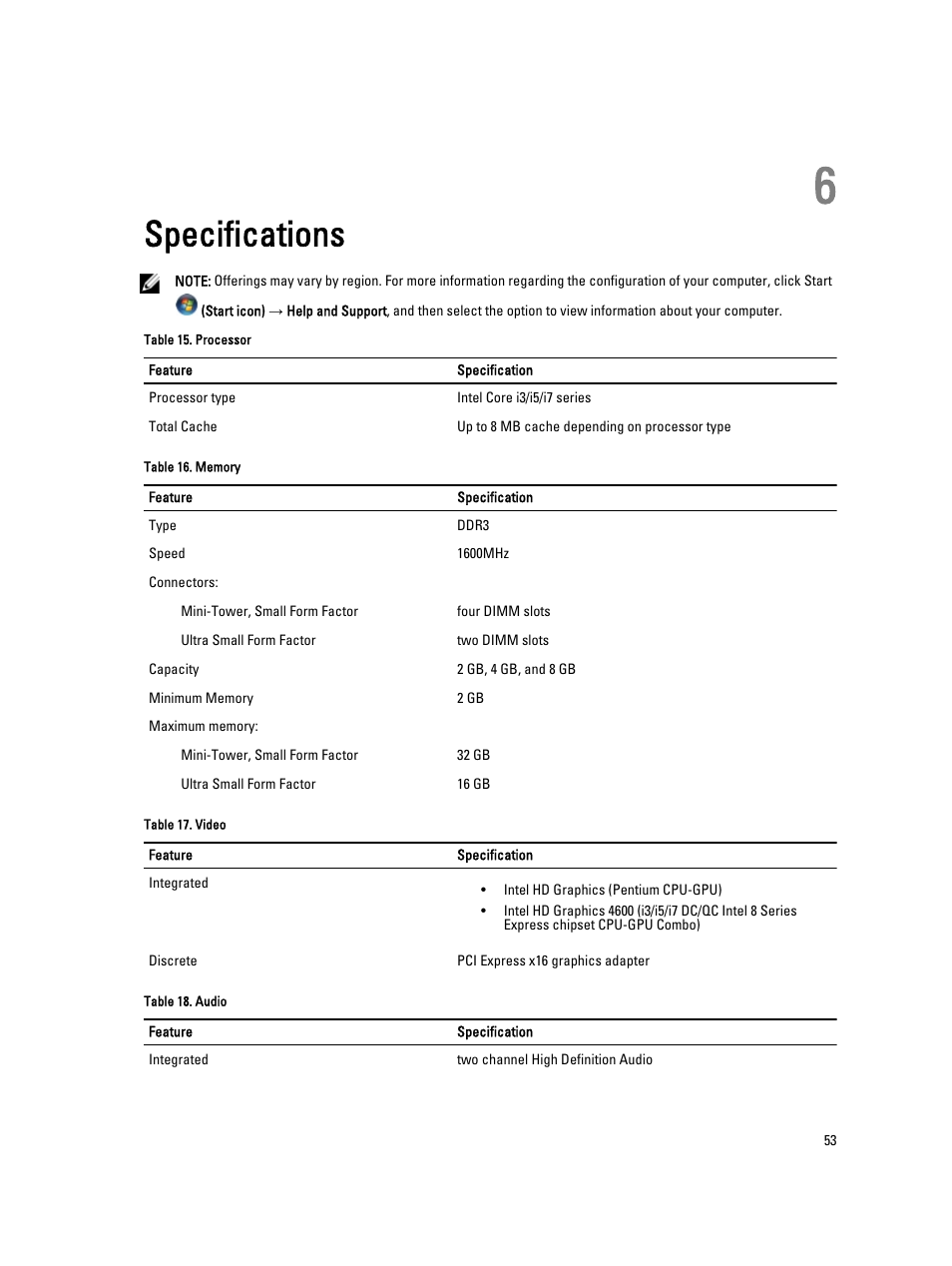 6

Specifications

NOTE: Offerings may vary by region. For more information regarding the configuration of your computer, click Start (Start icon) → Help and Support, and then select the option to view information about your computer.

Table 15. Processor

| Feature | Specification |
|---|---|
| Processor type | Intel Core i3/i5/i7 series |
| Total Cache | Up to 8 MB cache depending on processor type |

Table 16. Memory

| Feature | Specification |
|---|---|
| Type | DDR3 |
| Speed | 1600MHz |
| Connectors: | |
| Mini-Tower, Small Form Factor | four DIMM slots |
| Ultra Small Form Factor | two DIMM slots |
| Capacity | 2 GB, 4 GB, and 8 GB |
| Minimum Memory | 2 GB |
| Maximum memory: | |
| Mini-Tower, Small Form Factor | 32 GB |
| Ultra Small Form Factor | 16 GB |

Table 17. Video

| Feature | Specification |
|---|---|
| Integrated | • Intel HD Graphics (Pentium CPU-GPU) • Intel HD Graphics 4600 (i3/i5/i7 DC/QC Intel 8 Series Express chipset CPU-GPU Combo) |
| Discrete | PCI Express x16 graphics adapter |

Table 18. Audio

| Feature | Specification |
|---|---|
| Integrated | two channel High Definition Audio |

53